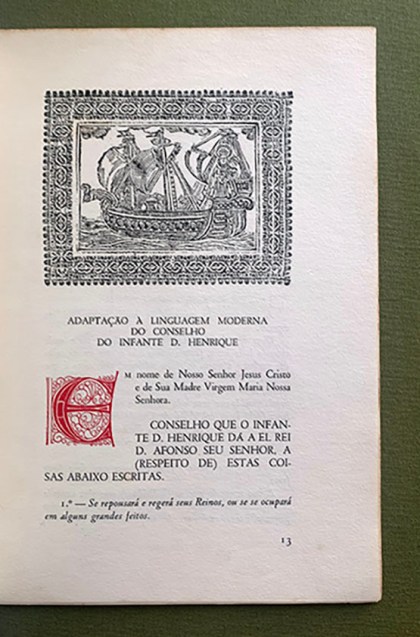 ADAPTAÇÃO À LINGUAGEM MODERNA
DO CONSELHO
DO INFANTE D. HENRIQUE

EM nome de Nosso Senhor Jesus Cristo e de Sua Madre Virgem Maria Nossa Senhora.

CONSELHO QUE O INFANTE D. HENRIQUE DÁ A EL REI D. AFONSO SEU SENHOR, A (RESPEITO DE) ESTAS COISAS ABAIXO ESCRITAS.

1.º — Se repousará e regerá seus Reinos, ou se se ocupará em alguns grandes feitos.

13